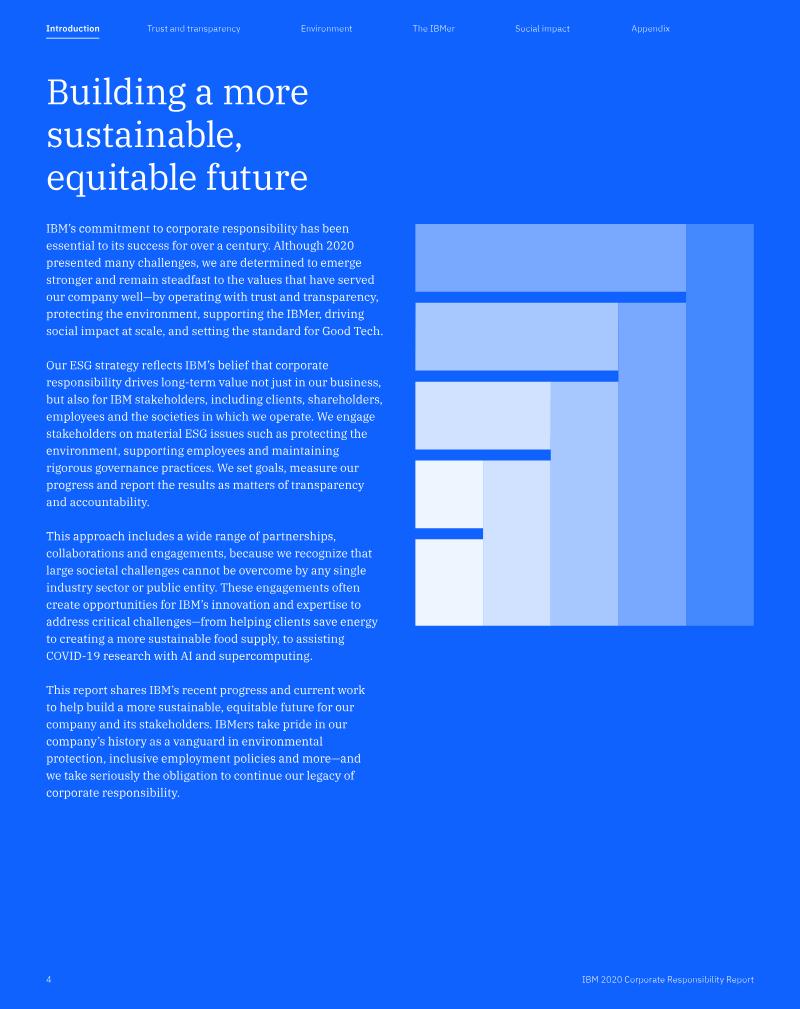 Introduction Trust and transparency Environment The IBMer Social impact Appendix

Building a more sustainable, equitable future

IBM's commitment to corporate responsibility has been essential to its success for over a century. Although 2020 presented many challenges, we are determined to emerge stronger and remain steadfast to the values that have served our company well—by operating with trust and transparency, protecting the environment, supporting the IBMer, driving social impact at scale, and setting the standard for Good Tech.

Our ESG strategy reflects IBM's belief that corporate responsibility drives long-term value not just in our business, but also for IBM stakeholders, including clients, shareholders, employees and the societies in which we operate. We engage stakeholders on material ESG issues such as protecting the environment, supporting employees and maintaining rigorous governance practices. We set goals, measure our progress and report the results as matters of transparency and accountability.

This approach includes a wide range of partnerships, collaborations and engagements, because we recognize that large societal challenges cannot be overcome by any single industry sector or public entity. These engagements often create opportunities for IBM's innovation and expertise to address critical challenges—from helping clients save energy to creating a more sustainable food supply, to assisting COVID-19 research with AI and supercomputing.

This report shares IBM's recent progress and current work to help build a more sustainable, equitable future for our company and its stakeholders. IBMers take pride in our company's history as a vanguard in environmental protection, inclusive employment policies and more—and we take seriously the obligation to continue our legacy of corporate responsibility.

4 IBM 2020 Corporate Responsibility Report